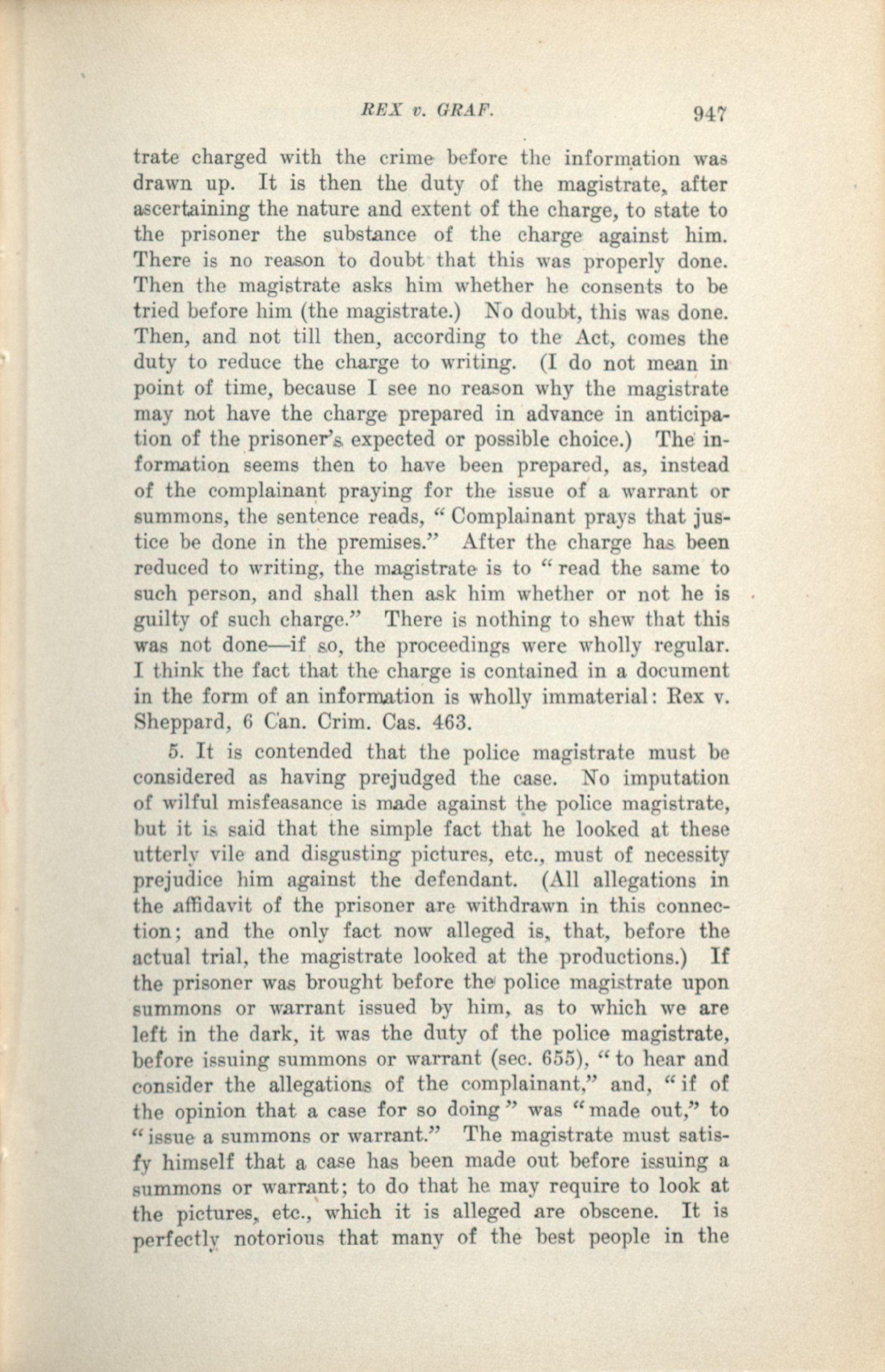 REX v. GRAF. 947

trate charged with the crime before the information was drawn up. It is then the duty of the magistrate, after ascertaining the nature and extent of the charge, to state to the prisoner the substance of the charge against him. There is no reason to doubt that this was properly done. Then the magistrate asks him whether he consents to be tried before him (the magistrate.) No doubt, this was done. Then, and not till then, according to the Act, comes the duty to reduce the charge to writing. (I do not mean in point of time, because I see no reason why the magistrate may not have the charge prepared in advance in anticipation of the prisoner's expected or possible choice.) The information seems then to have been prepared, as, instead of the complainant praying for the issue of a warrant or summons, the sentence reads, "Complainant prays that justice be done in the premises." After the charge has been reduced to writing, the magistrate is to "read the same to such person, and shall then ask him whether or not he is guilty of such charge." There is nothing to shew that this was not done—if so, the proceedings were wholly regular. I think the fact that the charge is contained in a document in the form of an information is wholly immaterial: Rex v. Sheppard, 6 Can. Crim. Cas. 463.

5. It is contended that the police magistrate must be considered as having prejudged the case. No imputation of wilful misfeasance is made against the police magistrate, but it is said that the simple fact that he looked at these utterly vile and disgusting pictures, etc., must of necessity prejudice him against the defendant. (All allegations in the affidavit of the prisoner are withdrawn in this connection; and the only fact now alleged is, that, before the actual trial, the magistrate looked at the productions.) If the prisoner was brought before the police magistrate upon summons or warrant issued by him, as to which we are left in the dark, it was the duty of the police magistrate, before issuing summons or warrant (sec. 655), "to hear and consider the allegations of the complainant," and, "if of the opinion that a case for so doing" was "made out," to "issue a summons or warrant." The magistrate must satisfy himself that a case has been made out before issuing a summons or warrant; to do that he may require to look at the pictures, etc., which it is alleged are obscene. It is perfectly notorious that many of the best people in the